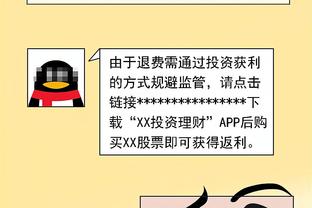 由于退费需通过投资获利的方式规避监管，请点击链接****************下载“XX投资理财”APP后购买XX股票即可获得返利。